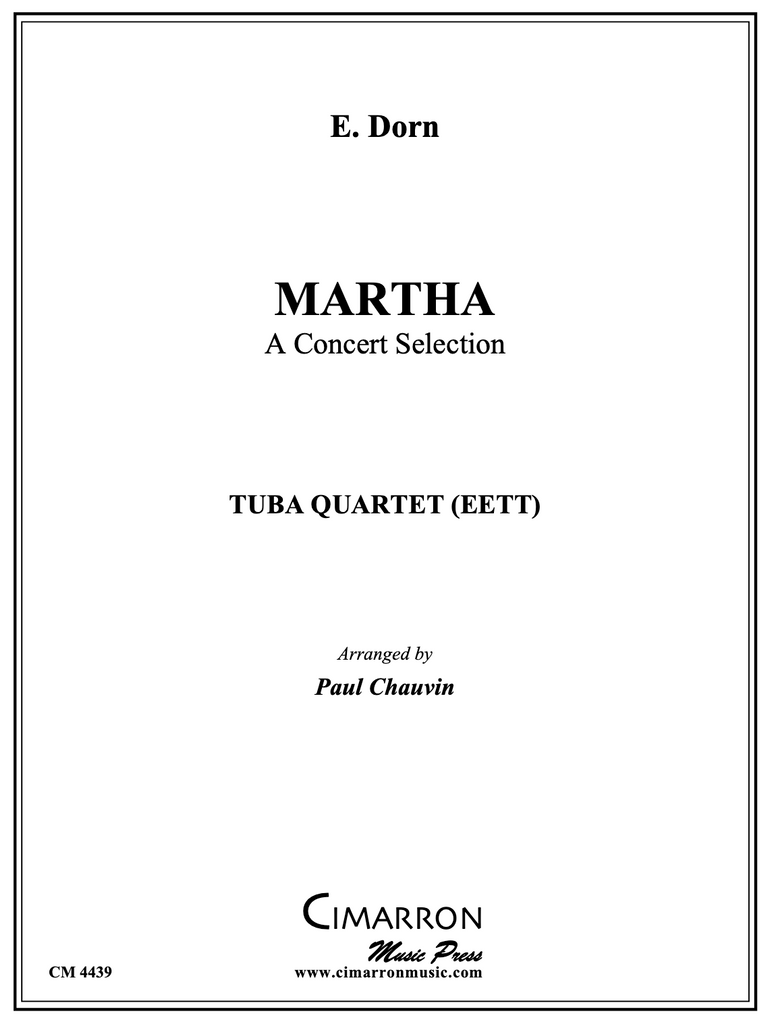 E. Dorn

MARTHA
A Concert Selection

TUBA QUARTET (EETT)

Arranged by
Paul Chauvin

CIMARRON
Music Press

CM 4439
www.cimarronmusic.com